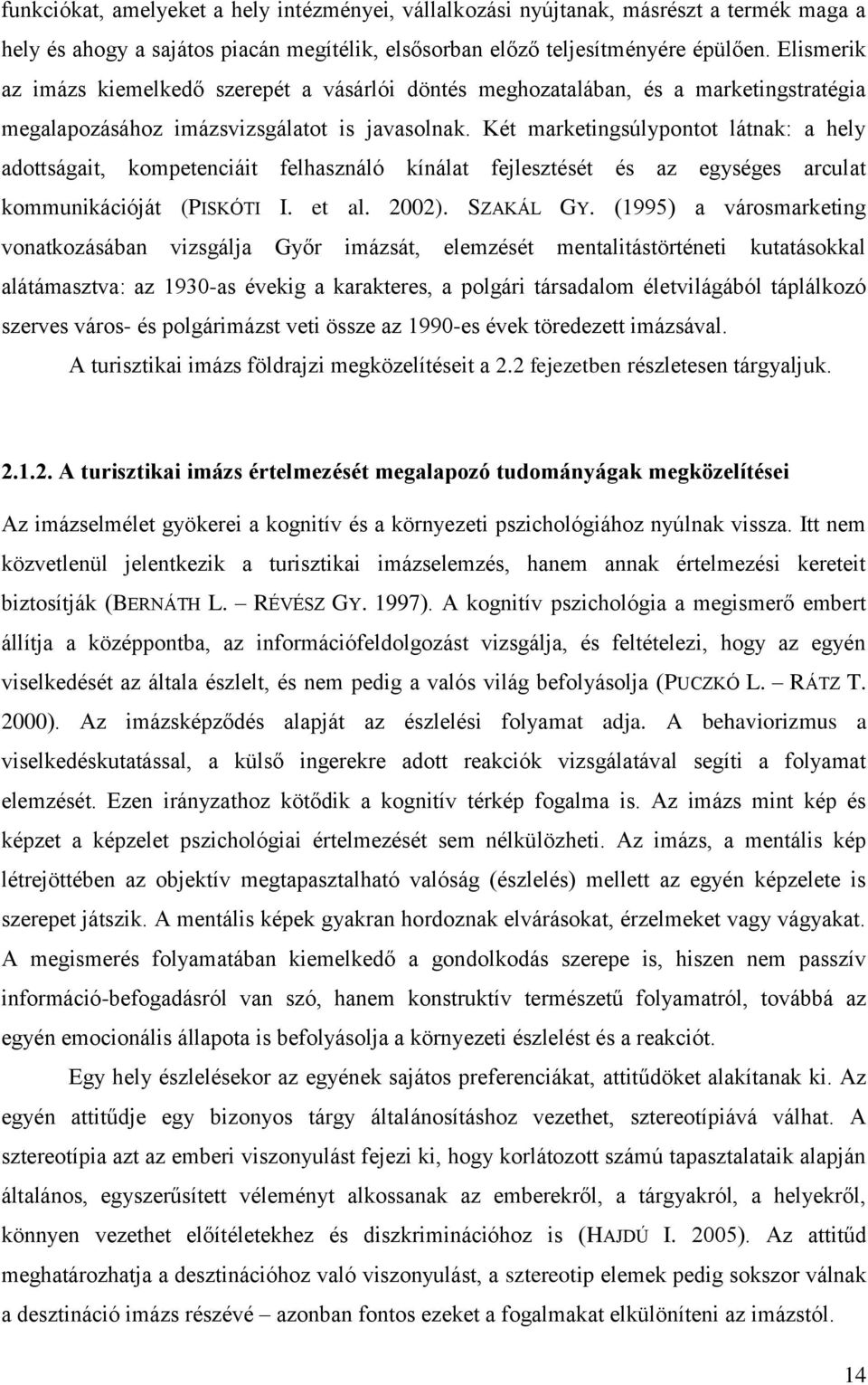 funkciókat, amelyeket a hely intézményei, vállalkozási nyújtanak, másrészt a termék maga a hely és ahogy a sajátos piacán megítélik, elsősorban előző teljesítményére épülően. Elismerik az imázs kiemelkedő szerepét a vásárlói döntés meghozatalában, és a marketingstratégia megalapozásához imázsvizsgálatot is javasolnak. Két marketingsúlypontot látnak: a hely adottságait, kompetenciáit felhasználó kínálat fejlesztését és az egységes arculat kommunikációját (PISKÓTI I. et al. 2002). SZAKÁL GY. (1995) a városmarketing vonatkozásában vizsgálja Győr imázsát, elemzését mentalitástörténeti kutatásokkal alátámasztva: az 1930-as évekig a karakteres, a polgári társadalom életvilágából táplálkozó szerves város- és polgárimázst veti össze az 1990-es évek töredezett imázsával.

A turisztikai imázs földrajzi megközelítéseit a 2.2 fejezetben részletesen tárgyaljuk.

2.1.2. A turisztikai imázs értelmezését megalapozó tudományágak megközelítései

Az imázselmélet gyökerei a kognitív és a környezeti pszichológiához nyúlnak vissza. Itt nem közvetlenül jelentkezik a turisztikai imázselemzés, hanem annak értelmezési kereteit biztosítják (BERNÁTH L. – RÉVÉSZ GY. 1997). A kognitív pszichológia a megismerő embert állítja a középpontba, az információfeldolgozást vizsgálja, és feltételezi, hogy az egyén viselkedését az általa észlelt, és nem pedig a valós világ befolyásolja (PUCZKÓ L. – RÁTZ T. 2000). Az imázsképződés alapját az észlelési folyamat adja. A behaviorizmus a viselkedéskutatással, a külső ingerekre adott reakciók vizsgálatával segíti a folyamat elemzését. Ezen irányzathoz kötődik a kognitív térkép fogalma is. Az imázs mint kép és képzet a képzelet pszichológiai értelmezését sem nélkülözheti. Az imázs, a mentális kép létrejöttében az objektív megtapasztalható valóság (észlelés) mellett az egyén képzelete is szerepet játszik. A mentális képek gyakran hordoznak elvárásokat, érzelmeket vagy vágyakat. A megismerés folyamatában kiemelkedő a gondolkodás szerepe is, hiszen nem passzív információ-befogadásról van szó, hanem konstruktív természetű folyamatról, továbbá az egyén emocionális állapota is befolyásolja a környezeti észlelést és a reakciót.

Egy hely észlelésekor az egyének sajátos preferenciákat, attitűdöket alakítanak ki. Az egyén attitűdje egy bizonyos tárgy általánosításhoz vezethet, sztereotípiává válhat. A sztereotípia azt az emberi viszonyulást fejezi ki, hogy korlátozott számú tapasztalataik alapján általános, egyszerűsített véleményt alkossanak az emberekről, a tárgyakról, a helyekről, könnyen vezethet előítéletekhez és diszkriminációhoz is (HAJDÚ I. 2005). Az attitűd meghatározhatja a desztinációhoz való viszonyulást, a sztereotip elemek pedig sokszor válnak a desztináció imázs részévé – azonban fontos ezeket a fogalmakat elkülöníteni az imázstól.

14